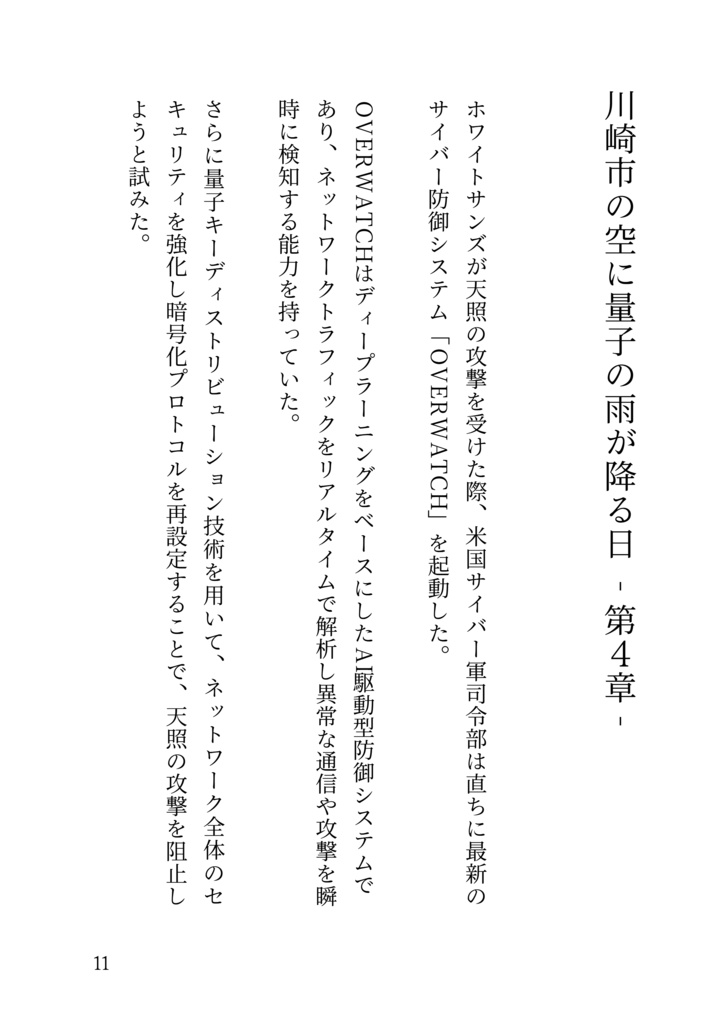 川崎市の空に量子の雨が降る日 - 第4章 -

ホワイトサンズが天照の攻撃を受けた際、米国サイバー軍司令部は直ちに最新のサイバー防御システム「OVERWATCH」を起動した。

OVERWATCHはディープラーニングをベースにしたAI駆動型防御システムであり、ネットワークトラフィックをリアルタイムで解析し異常な通信や攻撃を瞬時に検知する能力を持っていた。

さらに量子キーディストリビューション技術を用いて、ネットワーク全体のセキュリティを強化し暗号化プロトコルを再設定することで、天照の攻撃を阻止しようと試みた。

11